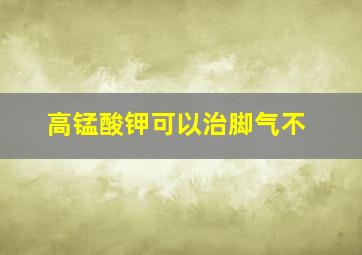 高锰酸钾可以治脚气不